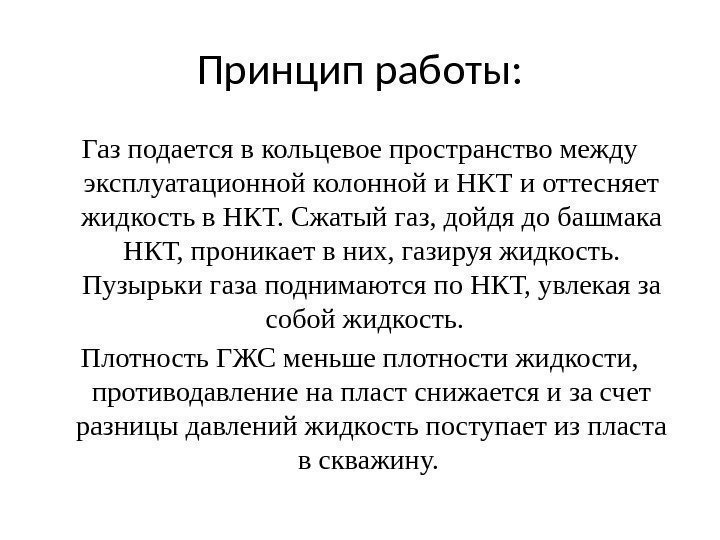 Принцип работы:

Газ подается в кольцевое пространство между эксплуатационной колонной и НКТ и оттесняет жидкость в НКТ. Сжатый газ, дойдя до башмака НКТ, проникает в них, газируя жидкость. Пузырьки газа поднимаются по НКТ, увлекая за собой жидкость.

Плотность ГЖС меньше плотности жидкости, противодавление на пласт снижается и за счет разницы давлений жидкость поступает из пласта в скважину.